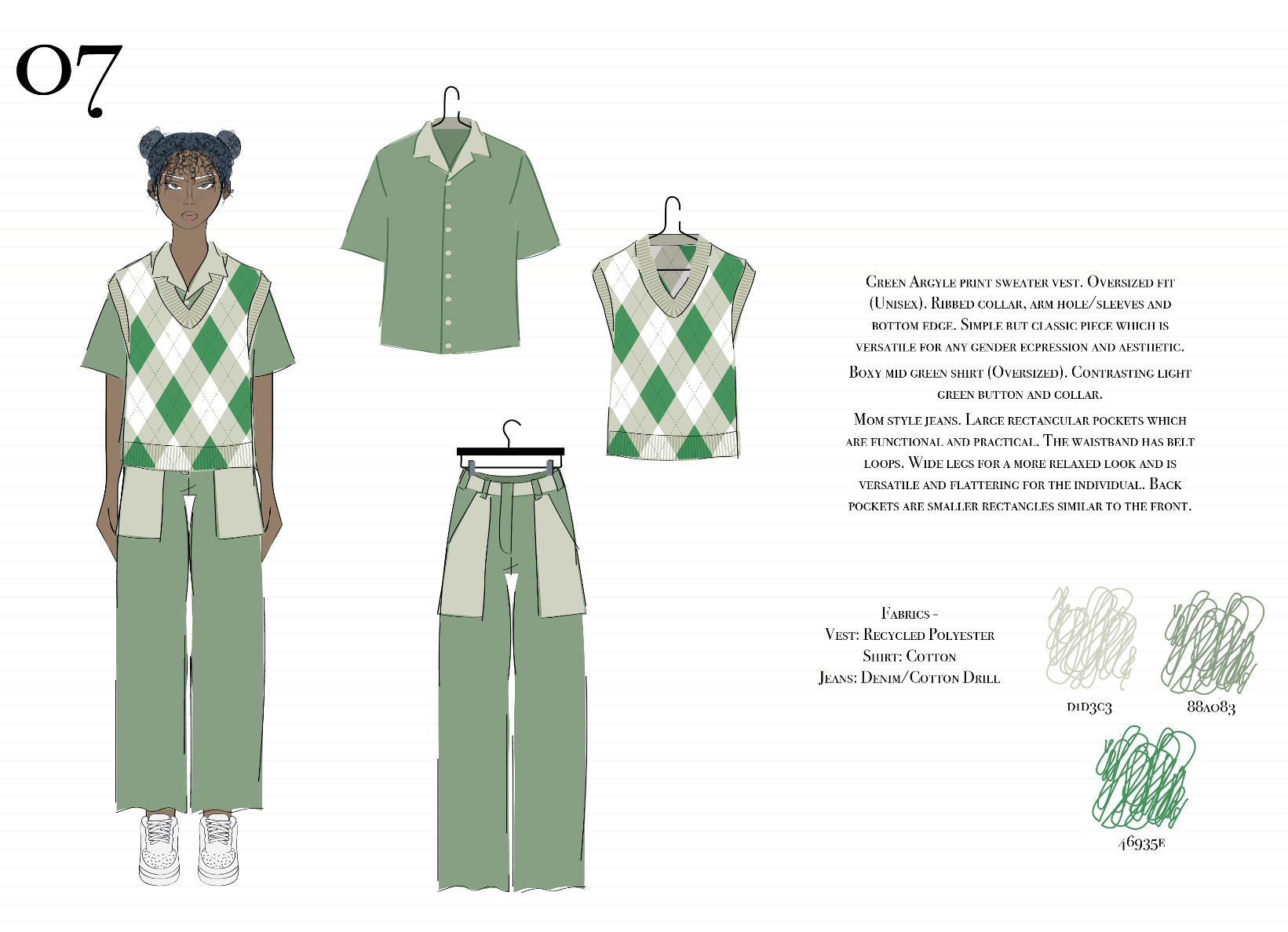 07

Green Argyle print sweater vest. Oversized fit (Unisex). Ribbed collar, arm hole/sleeves and bottom edge. Simple but classic piece which is versatile for any gender ecpression and aesthetic.

Boxy mid green shirt (Oversized). Contrasting light green button and collar.

Mom style jeans. Large rectangular pockets which are functional and practical. The waistband has belt loops. Wide legs for a more relaxed look and is versatile and flattering for the individual. Back pockets are smaller rectangles similar to the front.

Fabrics -
Vest: Recycled Polyester
Shirt: Cotton
Jeans: Denim/Cotton Drill

d1d3c3

88a083

46935e